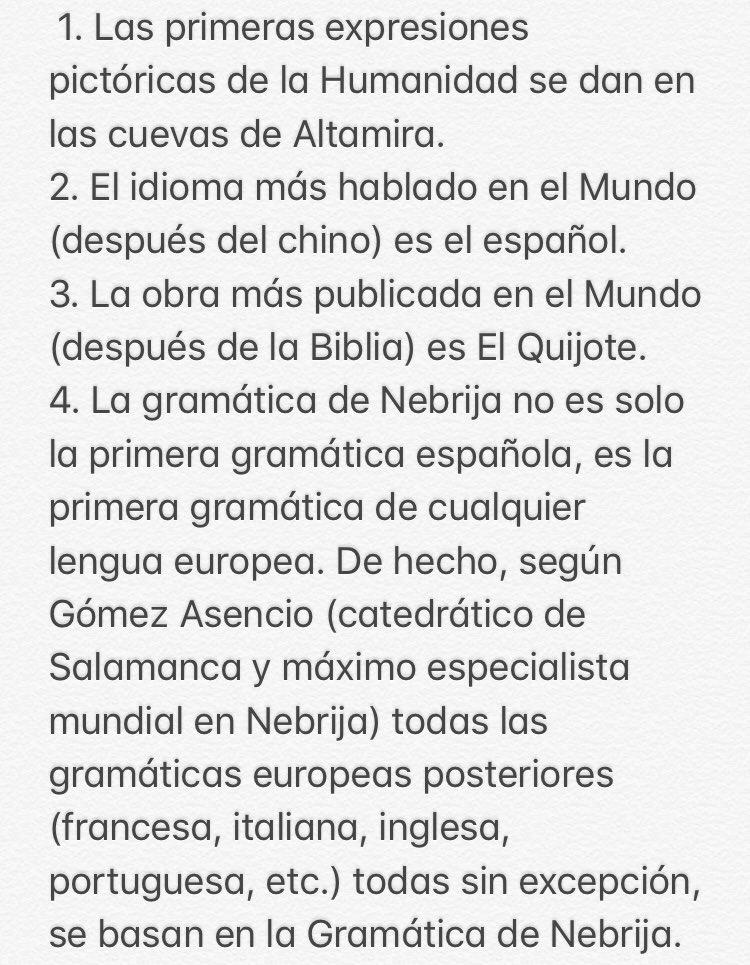 1. Las primeras expresiones pictóricas de la Humanidad se dan en las cuevas de Altamira.
2. El idioma más hablado en el Mundo (después del chino) es el español.
3. La obra más publicada en el Mundo (después de la Biblia) es El Quijote.
4. La gramática de Nebrija no es solo la primera gramática española, es la primera gramática de cualquier lengua europea. De hecho, según Gómez Asencio (catedrático de Salamanca y máximo especialista mundial en Nebrija) todas las gramáticas europeas posteriores (francesa, italiana, inglesa, portuguesa, etc.) todas sin excepción, se basan en la Gramática de Nebrija.